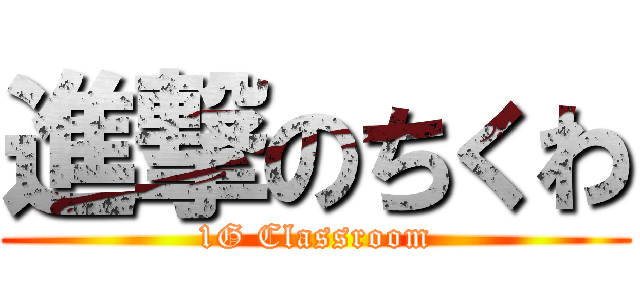 進撃のちくわ
1G Classroom